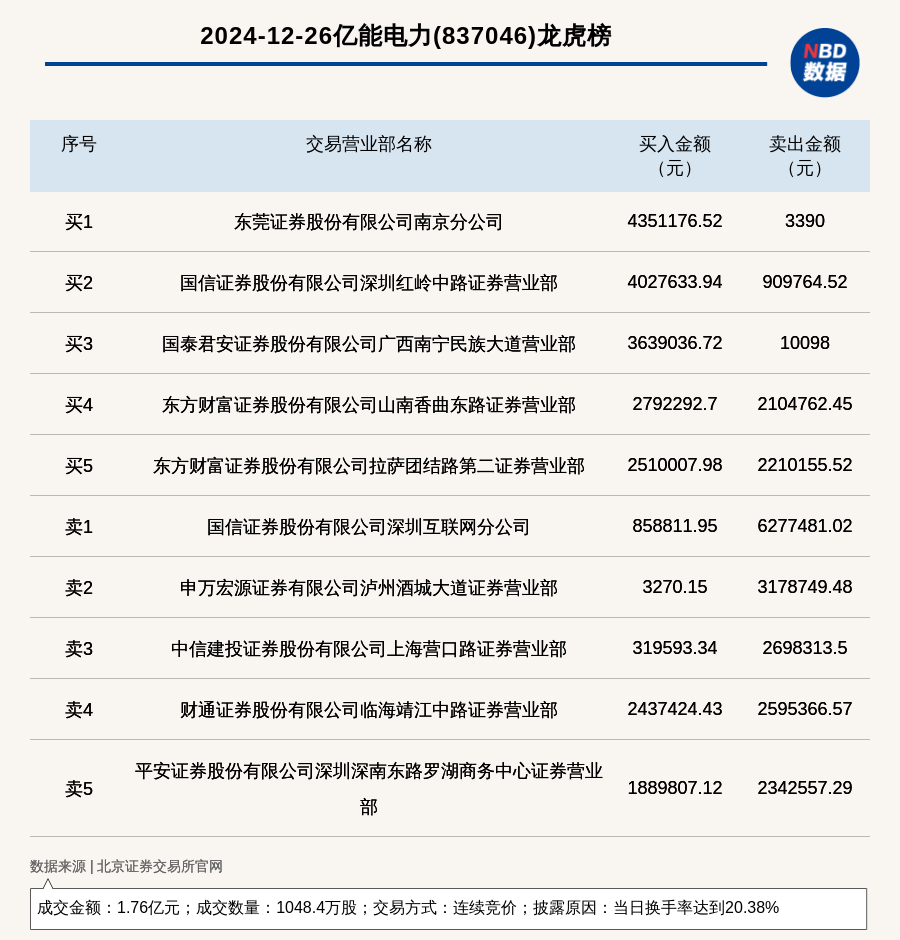 2024-12-26亿能电力(837046)龙虎榜

NBD 数据

| 序号 | 交易营业部名称 | 买入金额（元） | 卖出金额（元） |
|---|---|---|---|
| 买1 | 东莞证券股份有限公司南京分公司 | 4351176.52 | 3390 |
| 买2 | 国信证券股份有限公司深圳红岭中路证券营业部 | 4027633.94 | 909764.52 |
| 买3 | 国泰君安证券股份有限公司广西南宁民族大道营业部 | 3639036.72 | 10098 |
| 买4 | 东方财富证券股份有限公司山南香曲东路证券营业部 | 2792292.7 | 2104762.45 |
| 买5 | 东方财富证券股份有限公司拉萨团结路第二证券营业部 | 2510007.98 | 2210155.52 |
| 卖1 | 国信证券股份有限公司深圳互联网分公司 | 858811.95 | 6277481.02 |
| 卖2 | 申万宏源证券有限公司泸州酒城大道证券营业部 | 3270.15 | 3178749.48 |
| 卖3 | 中信建投证券股份有限公司上海营口路证券营业部 | 319593.34 | 2698313.5 |
| 卖4 | 财通证券股份有限公司临海靖江中路证券营业部 | 2437424.43 | 2595366.57 |
| 卖5 | 平安证券股份有限公司深圳深南东路罗湖商务中心证券营业部 | 1889807.12 | 2342557.29 |

数据来源 | 北京证券交易所官网

成交金额：1.76亿元；成交数量：1048.4万股；交易方式：连续竞价；披露原因：当日换手率达到20.38%